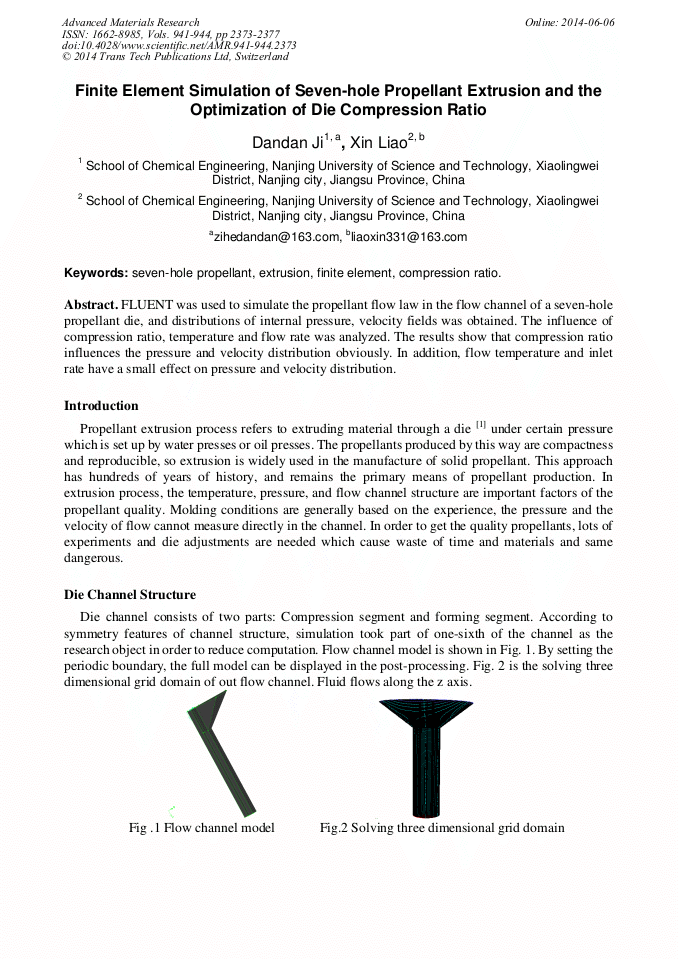 Advanced Materials Research
ISSN: 1662-8985, Vols. 941-944, pp 2373-2377
doi:10.4028/www.scientific.net/AMR.941-944.2373
© 2014 Trans Tech Publications Ltd, Switzerland

Online: 2014-06-06

Finite Element Simulation of Seven-hole Propellant Extrusion and the Optimization of Die Compression Ratio

Dandan Ji$^{1, a}$, Xin Liao$^{2, b}$

$^1$ School of Chemical Engineering, Nanjing University of Science and Technology, Xiaolingwei District, Nanjing city, Jiangsu Province, China

$^2$ School of Chemical Engineering, Nanjing University of Science and Technology, Xiaolingwei District, Nanjing city, Jiangsu Province, China

$^a$zihedandan@163.com, $^b$liaoxin331@163.com

Keywords: seven-hole propellant, extrusion, finite element, compression ratio.

Abstract. FLUENT was used to simulate the propellant flow law in the flow channel of a seven-hole propellant die, and distributions of internal pressure, velocity fields was obtained. The influence of compression ratio, temperature and flow rate was analyzed. The results show that compression ratio influences the pressure and velocity distribution obviously. In addition, flow temperature and inlet rate have a small effect on pressure and velocity distribution.

Introduction

Propellant extrusion process refers to extruding material through a die $^{[1]}$ under certain pressure which is set up by water presses or oil presses. The propellants produced by this way are compactness and reproducible, so extrusion is widely used in the manufacture of solid propellant. This approach has hundreds of years of history, and remains the primary means of propellant production. In extrusion process, the temperature, pressure, and flow channel structure are important factors of the propellant quality. Molding conditions are generally based on the experience, the pressure and the velocity of flow cannot measure directly in the channel. In order to get the quality propellants, lots of experiments and die adjustments are needed which cause waste of time and materials and same dangerous.

Die Channel Structure

Die channel consists of two parts: Compression segment and forming segment. According to symmetry features of channel structure, simulation took part of one-sixth of the channel as the research object in order to reduce computation. Flow channel model is shown in Fig. 1. By setting the periodic boundary, the full model can be displayed in the post-processing. Fig. 2 is the solving three dimensional grid domain of out flow channel. Fluid flows along the z axis.

Fig .1 Flow channel model

Fig.2 Solving three dimensional grid domain